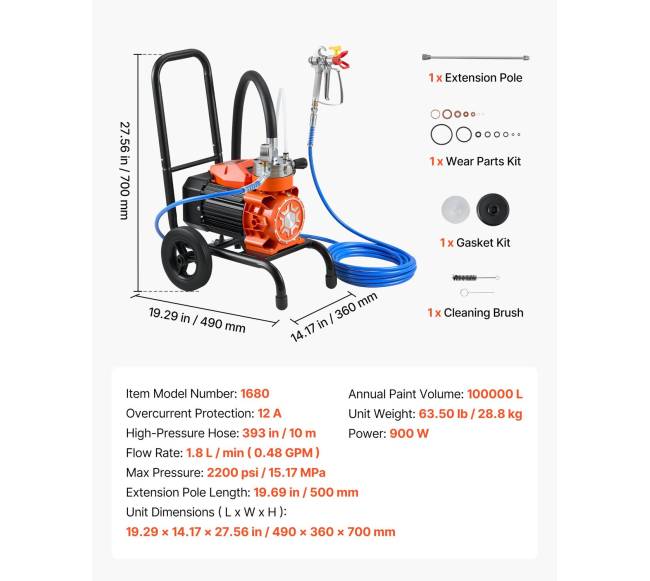 27.56 in / 700 mm

19.29 in / 490 mm

14.17 in / 360 mm

1 x Extension Pole

1 x Wear Parts Kit

1 x Gasket Kit

1 x Cleaning Brush

Item Model Number: 1680
Overcurrent Protection: 12 A
High-Pressure Hose: 393 in / 10 m
Flow Rate: 1.8 L / min ( 0.48 GPM )
Max Pressure: 2200 psi / 15.17 MPa
Extension Pole Length: 19.69 in / 500 mm
Unit Dimensions ( L x W x H ):
19.29 × 14.17 × 27.56 in / 490 × 360 × 700 mm

Annual Paint Volume: 100000 L
Unit Weight: 63.50 lb / 28.8 kg
Power: 900 W